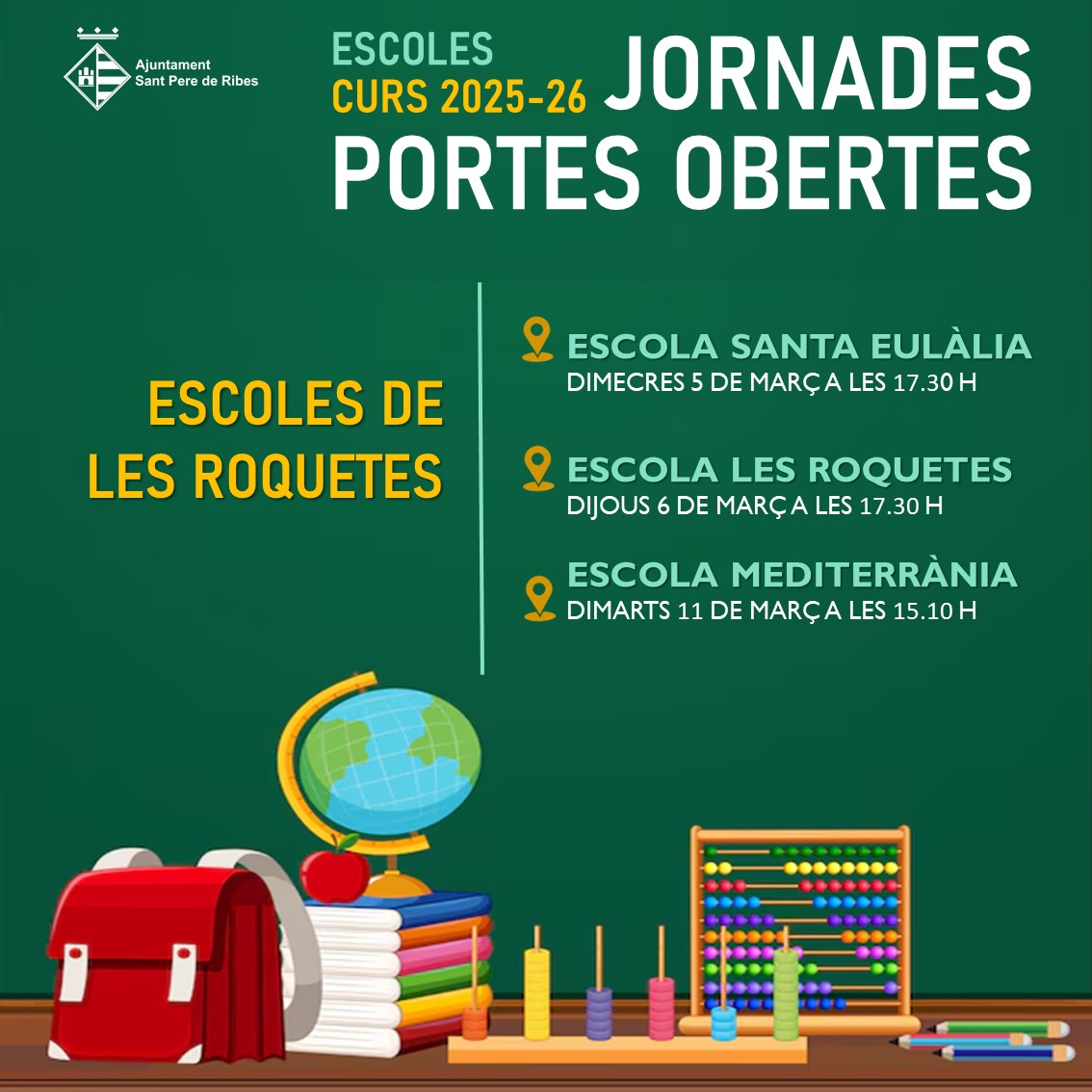 Ajuntament
Sant Pere de Ribes

ESCOLES
CURS 2025-26
JORNADES
PORTES OBERTES

ESCOLES DE LES ROQUETES

ESCOLA SANTA EULÀLIA
DIMECRES 5 DE MARÇ A LES 17.30 H

ESCOLA LES ROQUETES
DIJOUS 6 DE MARÇ A LES 17.30 H

ESCOLA MEDITERRÀNIA
DIMARTS 11 DE MARÇ A LES 15.10 H